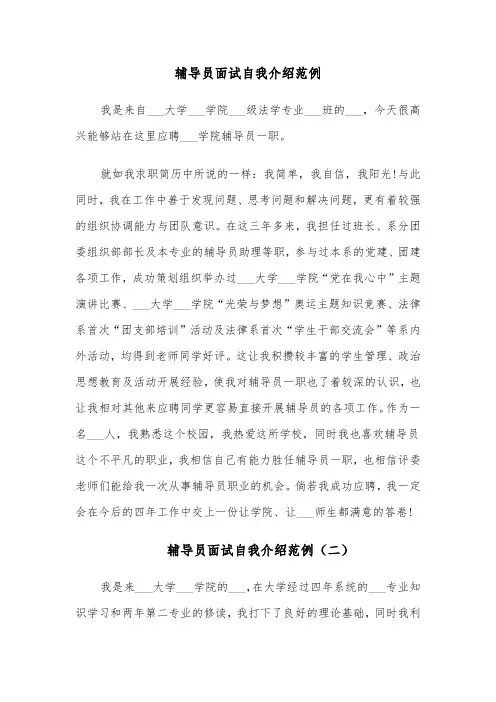 辅导员面试自我介绍范例

我是来自___大学___学院___级法学专业___班的___，今天很高兴能够站在这里应聘___学院辅导员一职。

就如我求职简历中所说的一样：我简单，我自信，我阳光!与此同时，我在工作中善于发现问题、思考问题和解决问题，更有着较强的组织协调能力与团队意识。在这三年多来，我担任过班长、系分团委组织部部长及本专业的辅导员助理等职，参与过本系的党建、团建各项工作，成功策划组织举办过___大学___学院“党在我心中”主题演讲比赛、___大学___学院“光荣与梦想”奥运主题知识竞赛、法律系首次“团支部培训”活动及法律系首次“学生干部交流会”等系内外活动，均得到老师同学好评。这让我积攒较丰富的学生管理、政治思想教育及活动开展经验，使我对辅导员一职也了着较深的认识，也让我相对其他来应聘同学更容易直接开展辅导员的各项工作。作为一名___人，我熟悉这个校园，我热爱这所学校，同时我也喜欢辅导员这个不平凡的职业，我相信自己有能力胜任辅导员一职，也相信评委老师们能给我一次从事辅导员职业的机会。倘若我成功应聘，我一定会在今后的四年工作中交上一份让学院、让___师生都满意的答卷!

辅导员面试自我介绍范例（二）

我是来___大学___学院的___，在大学经过四年系统的___专业知识学习和两年第二专业的修读，我打下了良好的理论基础，同时我利